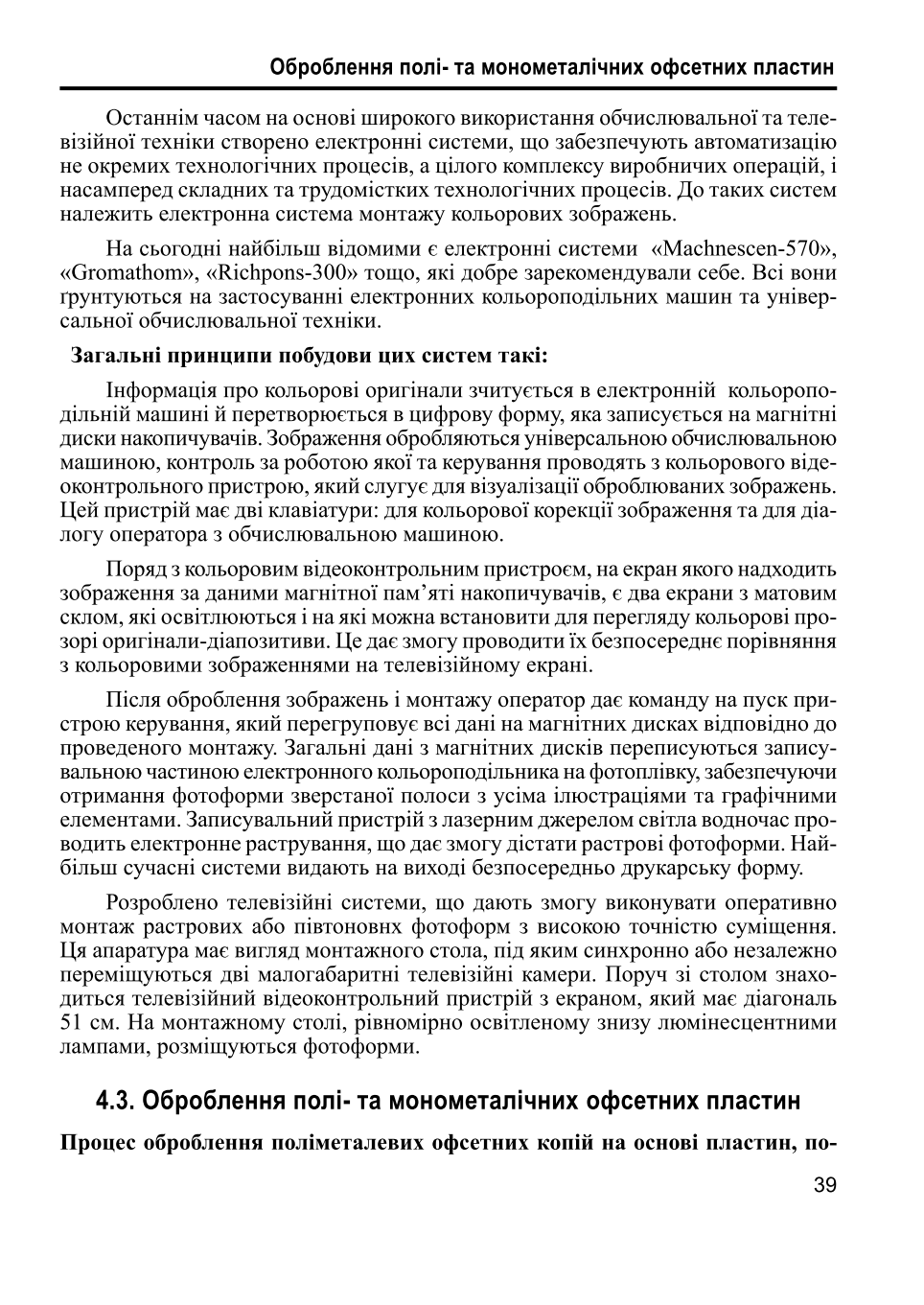 Оброблення полі- та монометалічних офсетних пластин

Останнім часом на основі широкого використання обчислювальної та телевізійної техніки створено електронні системи, що забезпечують автоматизацію не окремих технологічних процесів, а цілого комплексу виробничих операцій, і насамперед складних та трудомістких технологічних процесів. До таких систем належить електронна система монтажу кольорових зображень.

На сьогодні найбільш відомими є електронні системи «Machnescen-570», «Gromathom», «Richpons-300» тощо, які добре зарекомендували себе. Всі вони ґрунтуються на застосуванні електронних кольороподільних машин та універсальної обчислювальної техніки.

Загальні принципи побудови цих систем такі:

Інформація про кольорові оригінали зчитується в електронній кольороподільній машині й перетворюється в цифрову форму, яка записується на магнітні диски накопичувачів. Зображення обробляються універсальною обчислювальною машиною, контроль за роботою якої та керування проводять з кольорового відеоконтрольного пристрою, який слугує для візуалізації оброблюваних зображень. Цей пристрій має дві клавіатури: для кольорової корекції зображення та для діалогу оператора з обчислювальною машиною.

Поряд з кольоровим відеоконтрольним пристроєм, на екран якого надходить зображення за даними магнітної пам’яті накопичувачів, є два екрани з матовим склом, які освітлюються і на які можна встановити для перегляду кольорові прозорі оригінали-діапозитиви. Це дає змогу проводити їх безпосереднє порівняння з кольоровими зображеннями на телевізійному екрані.

Після оброблення зображень і монтажу оператор дає команду на пуск пристрою керування, який перегруповує всі дані на магнітних дисках відповідно до проведеного монтажу. Загальні дані з магнітних дисків переписуються записувальною частиною електронного кольороподільника на фотоплівку, забезпечуючи отримання фотоформи зверстаної полоси з усіма ілюстраціями та графічними елементами. Записувальний пристрій з лазерним джерелом світла водночас проводить електронне растрування, що дає змогу дістати растрові фотоформи. Найбільш сучасні системи видають на виході безпосередньо друкарську форму.

Розроблено телевізійні системи, що дають змогу виконувати оперативно монтаж растрових або півтоновнх фотоформ з високою точністю суміщення. Ця апаратура має вигляд монтажного стола, під яким синхронно або незалежно переміщуються дві малогабаритні телевізійні камери. Поруч зі столом знаходиться телевізійний відеоконтрольний пристрій з екраном, який має діагональ 51 см. На монтажному столі, рівномірно освітленому знизу люмінесцентними лампами, розміщуються фотоформи.

4.3. Оброблення полі- та монометалічних офсетних пластин

Процес оброблення поліметалевих офсетних копій на основі пластин, по-

39